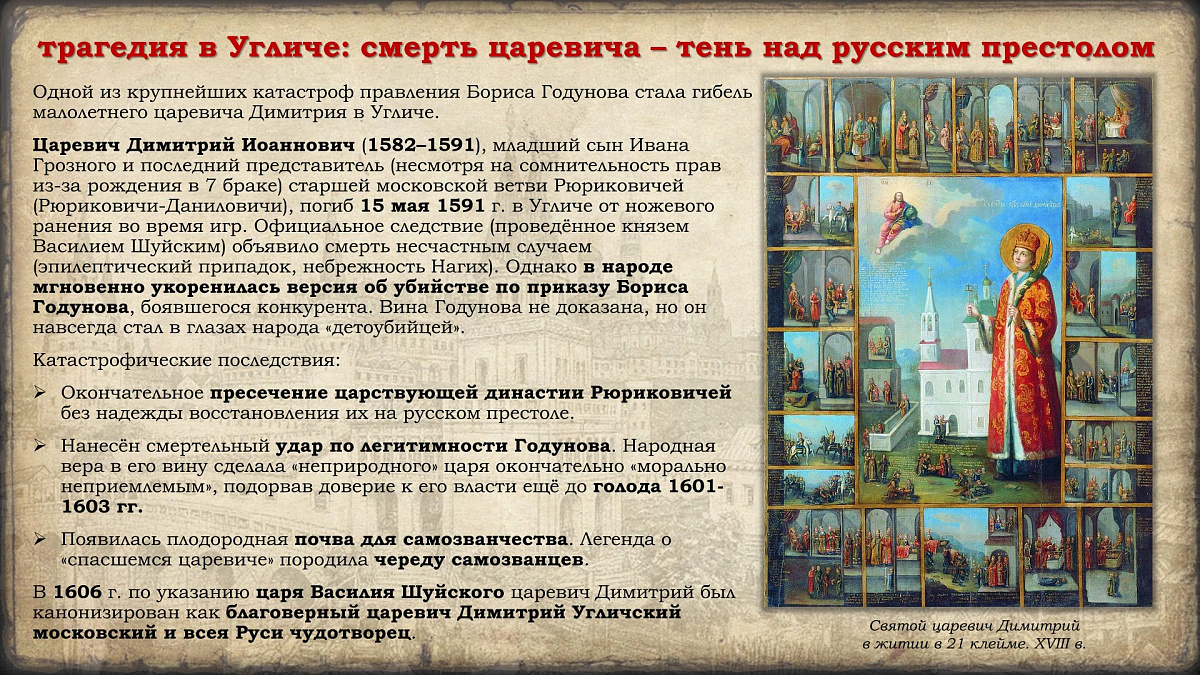 трагедия в Угличе: смерть царевича – тень над русским престолом

Одной из крупнейших катастроф правления Бориса Годунова стала гибель малолетнего царевича Димитрия в Угличе.

Царевич Димитрий Иоаннович (1582–1591), младший сын Ивана Грозного и последний представитель (несмотря на сомнительность прав из-за рождения в 7 браке) старшей московской ветви Рюриковичей (Рюриковичи-Даниловичи), погиб 15 мая 1591 г. в Угличе от ножевого ранения во время игр. Официальное следствие (проведённое князем Василием Шуйским) объявило смерть несчастным случаем (эпилептический припадок, небрежность Нагих). Однако в народе мгновенно укоренилась версия об убийстве по приказу Бориса Годунова, боявшегося конкурента. Вина Годунова не доказана, но он навсегда стал в глазах народа «детоубийцей».

Катастрофические последствия:

➢ Окончательное пресечение царствующей династии Рюриковичей без надежды восстановления их на русском престоле.

➢ Нанесён смертельный удар по легитимности Годунова. Народная вера в его вину сделала «неприродного» царя окончательно «морально неприемлемым», подорвав доверие к его власти ещё до голода 1601-1603 гг.

➢ Появилась плодородная почва для самозванчества. Легенда о «спасшемся царевиче» породила череду самозванцев.

В 1606 г. по указанию царя Василия Шуйского царевич Димитрий был канонизирован как благоверный царевич Димитрий Угличский московский и всея Руси чудотворец.

Святой царевич Димитрий в житии в 21 клейме. XVIII в.